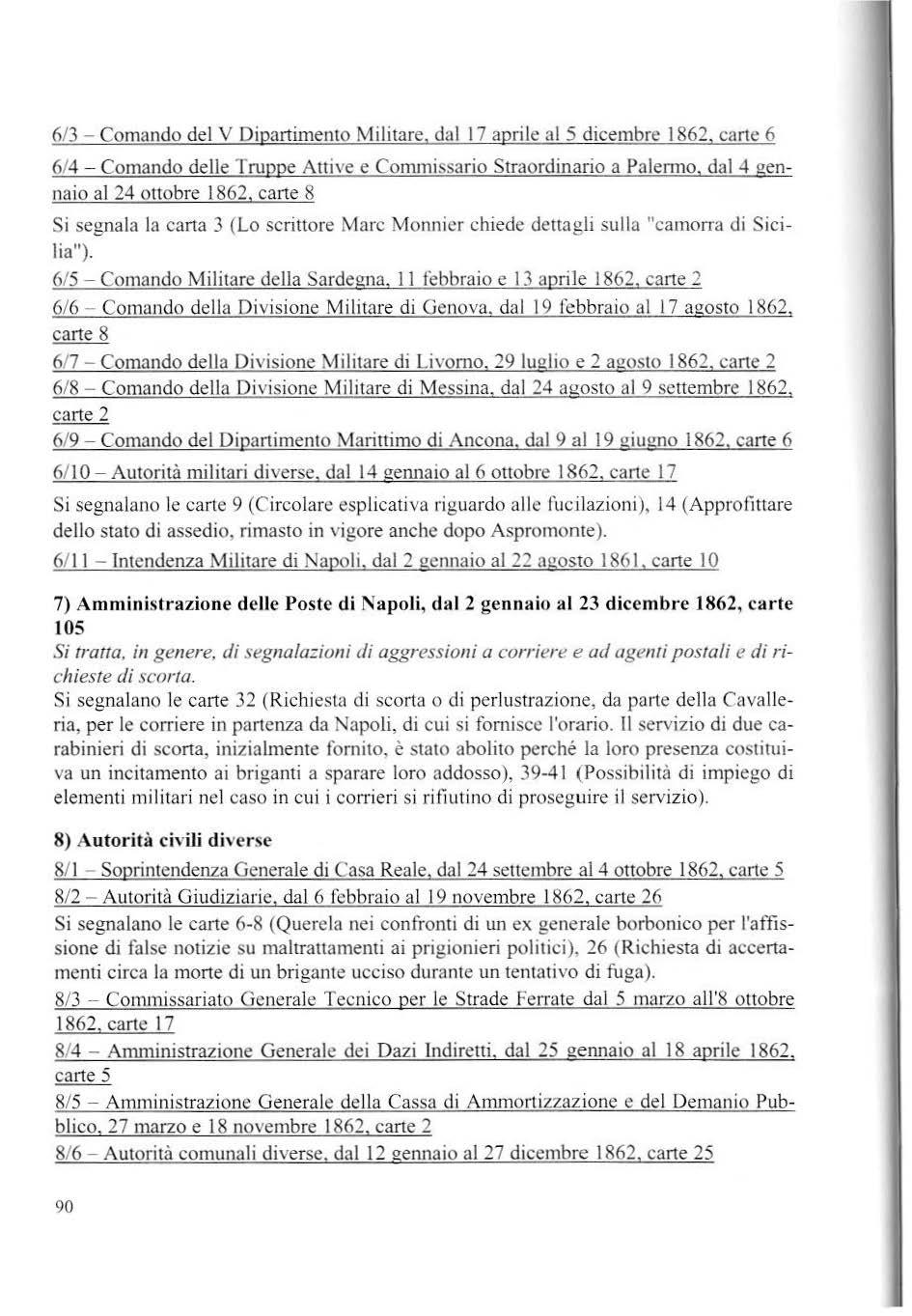 6/3 – Comando del V Dipartimento Militare, dal 17 aprile al 5 dicembre 1862, carte 6

6/4 – Comando delle Truppe Attive e Commissario Straordinario a Palermo, dal 4 gennaio al 24 ottobre 1862, carte 8

Si segnala la carta 3 (Lo scrittore Marc Monnier chiede dettagli sulla "camorra di Sicilia").

6/5 – Comando Militare della Sardegna, 11 febbraio e 13 aprile 1862, carte 2

6/6 – Comando della Divisione Militare di Genova, dal 19 febbraio al 17 agosto 1862, carte 8

6/7 – Comando della Divisione Militare di Livorno, 29 luglio e 2 agosto 1862, carte 2

6/8 – Comando della Divisione Militare di Messina, dal 24 agosto al 9 settembre 1862, carte 2

6/9 – Comando del Dipartimento Marittimo di Ancona, dal 9 al 19 giugno 1862, carte 6

6/10 – Autorità militari diverse, dal 14 gennaio al 6 ottobre 1862, carte 17

Si segnalano le carte 9 (Circolare esplicativa riguardo alle fucilazioni), 14 (Approfittare dello stato di assedio, rimasto in vigore anche dopo Aspromonte).

6/11 – Intendenza Militare di Napoli, dal 2 gennaio al 22 agosto 1861, carte 10

7) Amministrazione delle Poste di Napoli, dal 2 gennaio al 23 dicembre 1862, carte 105

Si tratta, in genere, di segnalazioni di aggressioni a corriere e ad agenti postali e di richieste di scorta.

Si segnalano le carte 32 (Richiesta di scorta o di perlustrazione, da parte della Cavalleria, per le corriere in partenza da Napoli, di cui si fornisce l'orario. Il servizio di due carabinieri di scorta, inizialmente fornito, è stato abolito perché la loro presenza costituiva un incitamento ai briganti a sparare loro addosso), 39-41 (Possibilità di impiego di elementi militari nel caso in cui i corrieri si rifiutino di proseguire il servizio).

8) Autorità civili diverse

8/1 – Soprintendenza Generale di Casa Reale, dal 24 settembre al 4 ottobre 1862, carte 5

8/2 – Autorità Giudiziarie, dal 6 febbraio al 19 novembre 1862, carte 26

Si segnalano le carte 6-8 (Querela nei confronti di un ex generale borbonico per l'affissione di false notizie su maltrattamenti ai prigionieri politici), 26 (Richiesta di accertamenti circa la morte di un brigante ucciso durante un tentativo di fuga).

8/3 – Commissariato Generale Tecnico per le Strade Ferrate dal 5 marzo all'8 ottobre 1862, carte 17

8/4 – Amministrazione Generale dei Dazi Indiretti, dal 25 gennaio al 18 aprile 1862, carte 5

8/5 – Amministrazione Generale della Cassa di Ammortizzazione e del Demanio Pubblico, 27 marzo e 18 novembre 1862, carte 2

8/6 – Autorità comunali diverse, dal 12 gennaio al 27 dicembre 1862, carte 25

90